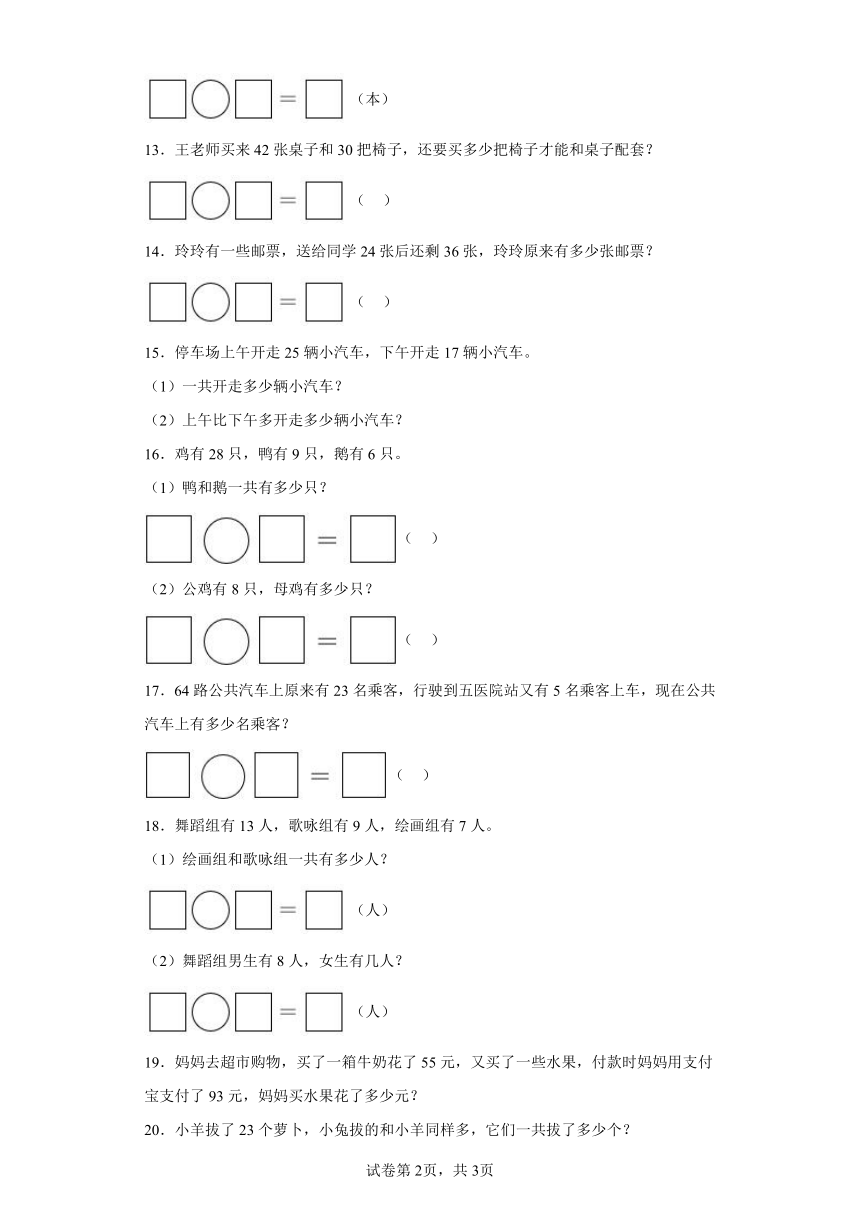 □○□＝□（本）

13．王老师买来 42 张桌子和 30 把椅子，还要买多少把椅子才能和桌子配套？

□○□＝□（ ）

14．玲玲有一些邮票，送给同学 24 张后还剩 36 张，玲玲原来有多少张邮票？

□○□＝□（ ）

15．停车场上午开走 25 辆小汽车，下午开走 17 辆小汽车。

（1）一共开走多少辆小汽车？

（2）上午比下午多开走多少辆小汽车？

16．鸡有 28 只，鸭有 9 只，鹅有 6 只。

（1）鸭和鹅一共有多少只？

□○□＝□（ ）

（2）公鸡有 8 只，母鸡有多少只？

□○□＝□（ ）

17．64 路公共汽车上原来有 23 名乘客，行驶到五医院站又有 5 名乘客上车，现在公共汽车上有多少名乘客？

□○□＝□（ ）

18．舞蹈组有 13 人，歌咏组有 9 人，绘画组有 7 人。

（1）绘画组和歌咏组一共有多少人？

□○□＝□（人）

（2）舞蹈组男生有 8 人，女生有几人？

□○□＝□（人）

19．妈妈去超市购物，买了一箱牛奶花了 55 元，又买了一些水果，付款时妈妈用支付宝支付了 93 元，妈妈买水果花了多少元？

20．小羊拔了 23 个萝卜，小兔拔的和小羊同样多，它们一共拔了多少个？

试卷第2页，共3页